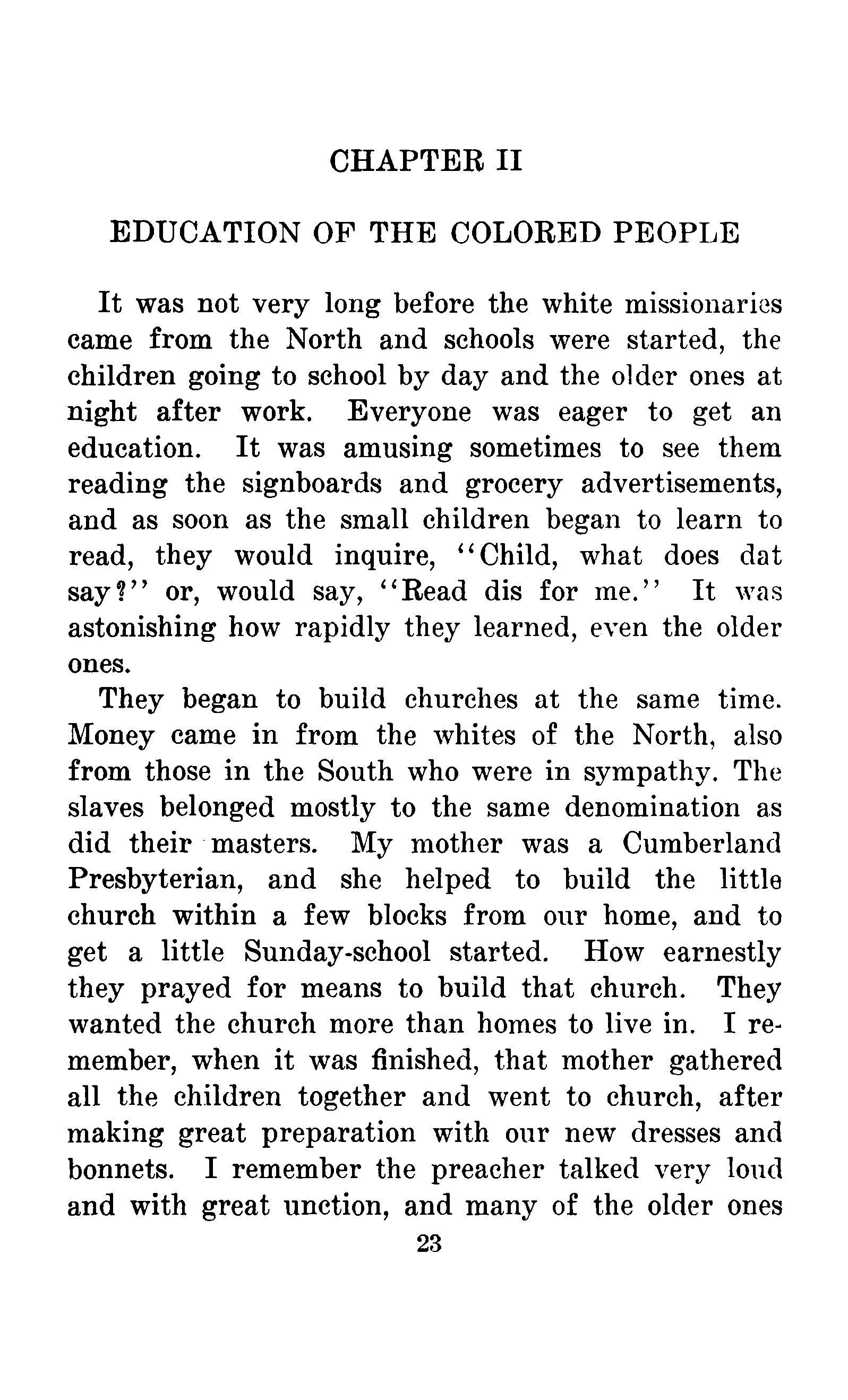 CHAPTER II

EDUCATION OF THE COLORED PEOPLE

It was not very long before the white missionaries came from the North and schools were started, the children going to school by day and the older ones at night after work. Everyone was eager to get an education. It was amusing sometimes to see them reading the signboards and grocery advertisements, and as soon as the small children began to learn to read, they would inquire, "Child, what does dat say?" or, would say, "Read dis for me." It was astonishing how rapidly they learned, even the older ones.

They began to build churches at the same time. Money came in from the whites of the North, also from those in the South who were in sympathy. The slaves belonged mostly to the same denomination as did their masters. My mother was a Cumberland Presbyterian, and she helped to build the little church within a few blocks from our home, and to get a little Sunday-school started. How earnestly they prayed for means to build that church. They wanted the church more than homes to live in. I remember, when it was finished, that mother gathered all the children together and went to church, after making great preparation with our new dresses and bonnets. I remember the preacher talked very loud and with great unction, and many of the older ones

23